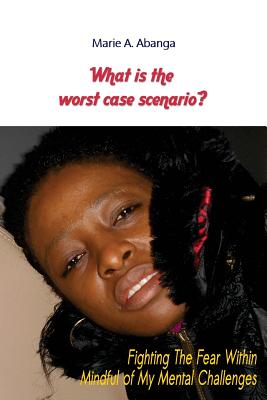 Marie A. Abanga

What is the worst case scenario?

Fighting The Fear Within
Mindful of My Mental Challenges